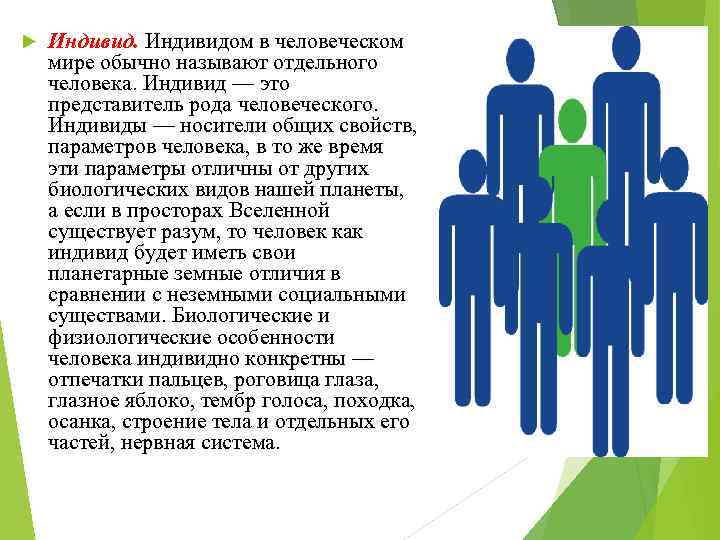 Индивид. Индивидом в человеческом мире обычно называют отдельного человека. Индивид — это представитель рода человеческого. Индивиды — носители общих свойств, параметров человека, в то же время эти параметры отличны от других биологических видов нашей планеты, а если в просторах Вселенной существует разум, то человек как индивид будет иметь свои планетарные земные отличия в сравнении с неземными социальными существами. Биологические и физиологические особенности человека индивидно конкретны — отпечатки пальцев, роговица глаза, глазное яблоко, тембр голоса, походка, осанка, строение тела и отдельных его частей, нервная система.